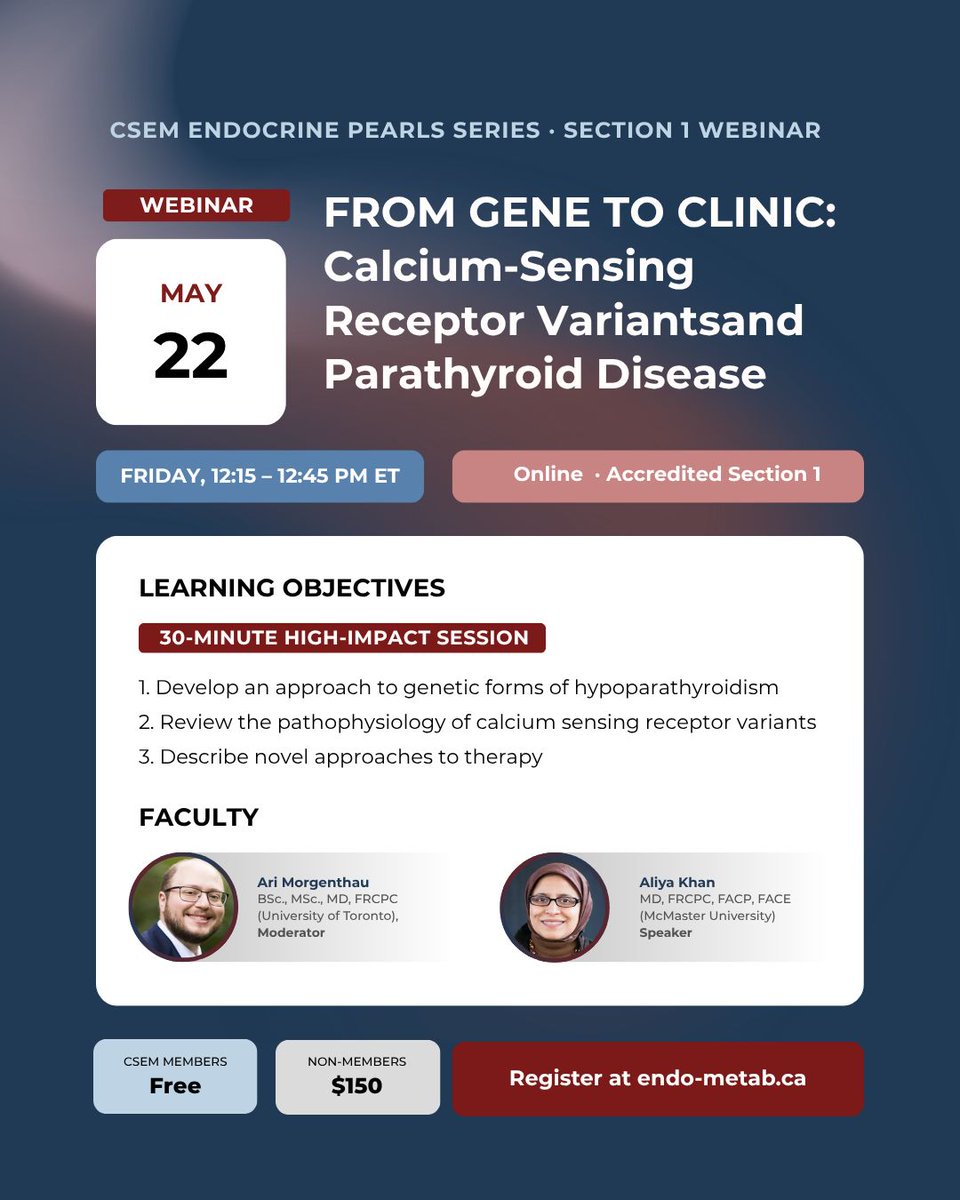 CSEM ENDOCRINE PEARLS SERIES · SECTION 1 WEBINAR

WEBINAR

MAY
22

FROM GENE TO CLINIC: Calcium-Sensing Receptor Variantsand Parathyroid Disease

FRIDAY, 12:15 – 12:45 PM ET

Online · Accredited Section 1

LEARNING OBJECTIVES

30-MINUTE HIGH-IMPACT SESSION

1. Develop an approach to genetic forms of hypoparathyroidism
2. Review the pathophysiology of calcium sensing receptor variants
3. Describe novel approaches to therapy

FACULTY

Ari Morgenthau
BSc., MSc., MD, FRCPC (University of Toronto),
Moderator

Aliya Khan
MD, FRCPC, FACP, FACE
(McMaster University)
Speaker

CSEM MEMBERS
Free

NON-MEMBERS
$150

Register at endo-metab.ca